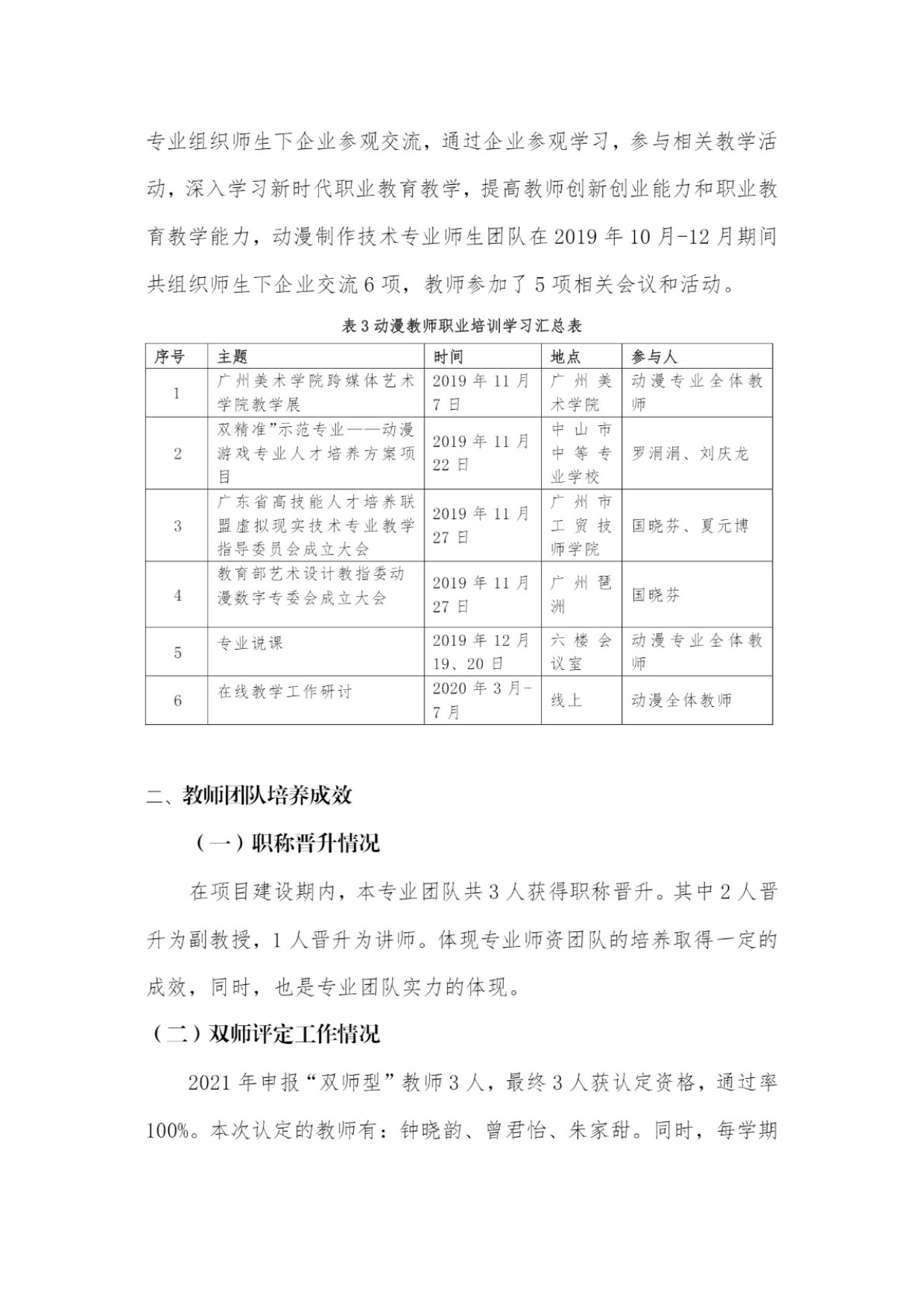 专业组织师生下企业参观交流，通过企业参观学习，参与相关教学活动，深入学习新时代职业教育教学，提高教师创新创业能力和职业教育教学能力，动漫制作技术专业师生团队在 2019 年 10 月-12 月期间共组织师生下企业交流 6 项，教师参加了 5 项相关会议和活动。

表 3 动漫教师职业培训学习汇总表

| 序号 | 主题 | 时间 | 地点 | 参与人 |
|---|---|---|---|---|
| 1 | 广州美术学院跨媒体艺术学院教学展 | 2019 年 11 月 7 日 | 广州美术学院 | 动漫专业全体教师 |
| 2 | 双精准”示范专业——动漫游戏专业人才培养方案项目 | 2019 年 11 月 22 日 | 中山市中等专业学校 | 罗涓涓、刘庆龙 |
| 3 | 广东省高技能人才培养联盟虚拟现实技术专业教学指导委员会成立大会 | 2019 年 11 月 27 日 | 广州市工贸技师学院 | 国晓芬、夏元博 |
| 4 | 教育部艺术设计教指委动漫数字专委会成立大会 | 2019 年 11 月 27 日 | 广州琶洲 | 国晓芬 |
| 5 | 专业说课 | 2019 年 12 月 19、20 日 | 六楼会议室 | 动漫专业全体教师 |
| 6 | 在线教学工作研讨 | 2020 年 3 月-7 月 | 线上 | 动漫全体教师 |

二、教师团队培养成效

（一）职称晋升情况

在项目建设期内，本专业团队共 3 人获得职称晋升。其中 2 人晋升为副教授，1 人晋升为讲师。体现专业师资团队的培养取得一定的成效，同时，也是专业团队实力的体现。

（二）双师评定工作情况

2021 年申报“双师型”教师 3 人，最终 3 人获认定资格，通过率 100%。本次认定的教师有：钟晓韵、曾君怡、朱家甜。同时，每学期